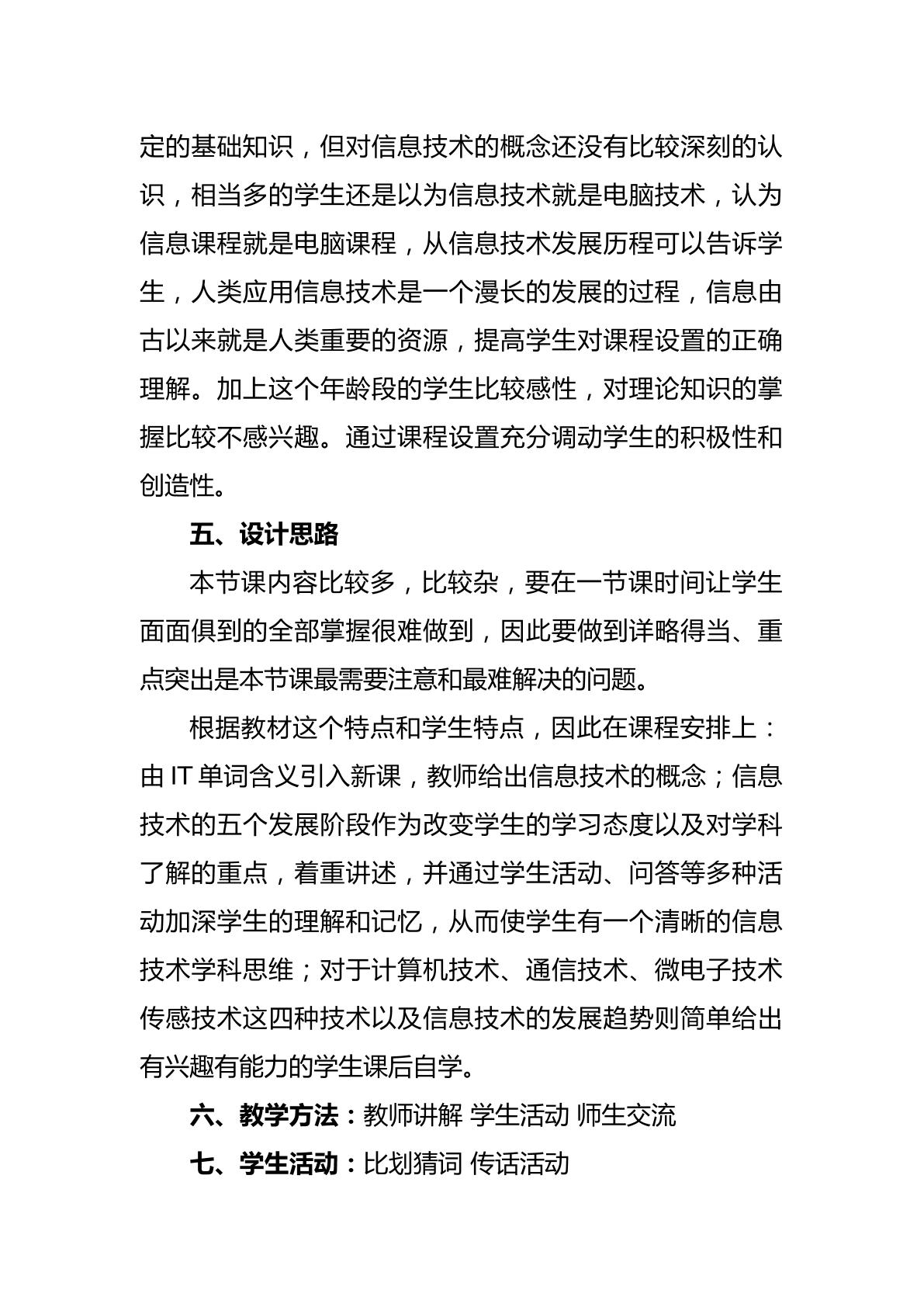 定的基础知识，但对信息技术的概念还没有比较深刻的认识，相当多的学生还是以为信息技术就是电脑技术，认为信息课程就是电脑课程，从信息技术发展历程可以告诉学生，人类应用信息技术是一个漫长的发展的过程，信息由古以来就是人类重要的资源，提高学生对课程设置的正确理解。加上这个年龄段的学生比较感性，对理论知识的掌握比较不感兴趣。通过课程设置充分调动学生的积极性和创造性。

五、设计思路

本节课内容比较多，比较杂，要在一节课时间让学生面面俱到的全部掌握很难做到，因此要做到详略得当、重点突出是本节课最需要注意和最难解决的问题。

根据教材这个特点和学生特点，因此在课程安排上：由IT单词含义引入新课，教师给出信息技术的概念；信息技术的五个发展阶段作为改变学生的学习态度以及对学科了解的重点，着重讲述，并通过学生活动、问答等多种活动加深学生的理解和记忆，从而使学生有一个清晰的信息技术学科思维；对于计算机技术、通信技术、微电子技术传感技术这四种技术以及信息技术的发展趋势则简单给出有兴趣有能力的学生课后自学。

六、教学方法：教师讲解 学生活动 师生交流

七、学生活动：比划猜词 传话活动